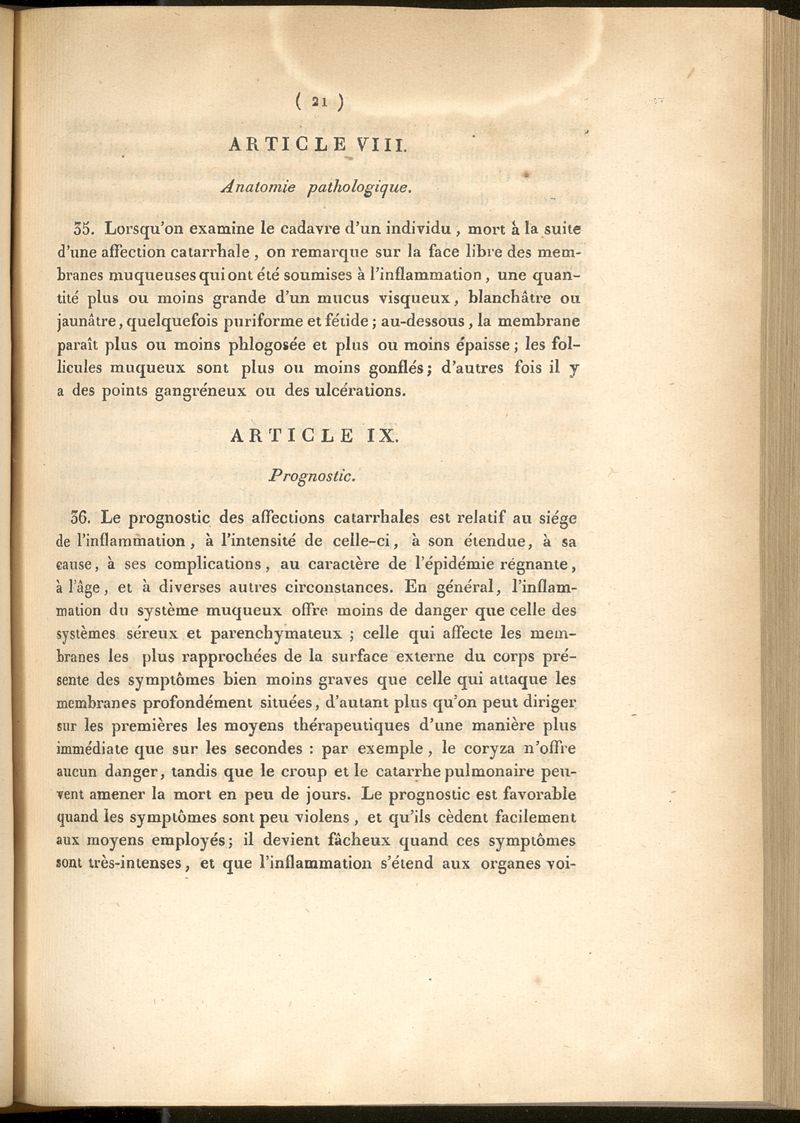 ( 21 )

ARTICLE VIII.

Anatomie pathologique.

35. Lorsqu'on examine le cadavre d'un individu, mort à la suite d'une affection catarrhale, on remarque sur la face libre des membranes muqueuses qui ont été soumises à l'inflammation, une quantité plus ou moins grande d'un mucus visqueux, blanchâtre ou jaunâtre, quelquefois puriforme et fétide; au-dessous, la membrane paraît plus ou moins phlogosée et plus ou moins épaisse; les follicules muqueux sont plus ou moins gonflés; d'autres fois il y a des points gangréneux ou des ulcérations.

ARTICLE IX.

Prognostic.

36. Le prognostic des affections catarrhales est relatif au siége de l'inflammation, à l'intensité de celle-ci, à son étendue, à sa cause, à ses complications, au caractère de l'épidémie régnante, à l'âge, et à diverses autres circonstances. En général, l'inflammation du système muqueux offre moins de danger que celle des systèmes séreux et parenchymateux; celle qui affecte les membranes les plus rapprochées de la surface externe du corps présente des symptômes bien moins graves que celle qui attaque les membranes profondément situées, d'autant plus qu'on peut diriger sur les premières les moyens thérapeutiques d'une manière plus immédiate que sur les secondes : par exemple, le coryza n'offre aucun danger, tandis que le croup et le catarrhe pulmonaire peuvent amener la mort en peu de jours. Le prognostic est favorable quand les symptômes sont peu violens, et qu'ils cèdent facilement aux moyens employés; il devient fâcheux quand ces symptômes sont très-intenses, et que l'inflammation s'étend aux organes voi-